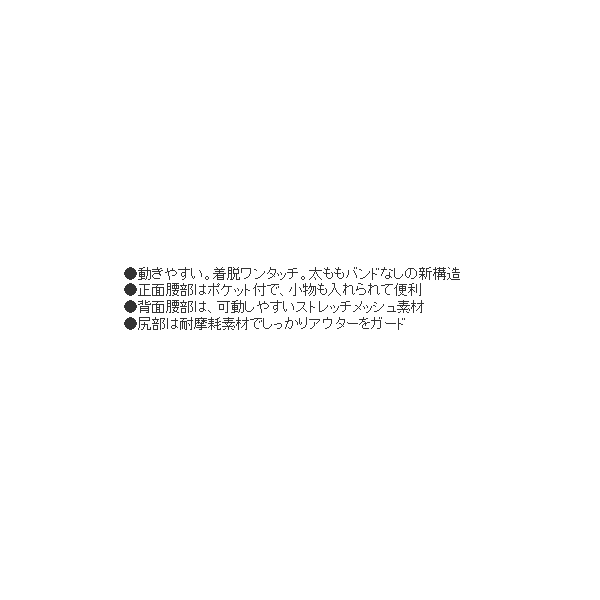 ●動きやすい。着脱ワンタッチ。太ももバンドなしの新構造
●正面腰部はポケット付で、小物も入れられて便利
●背面腰部は、可動しやすいストレッチメッシュ素材
●尻部は耐摩耗素材でしっかりアウターをガード